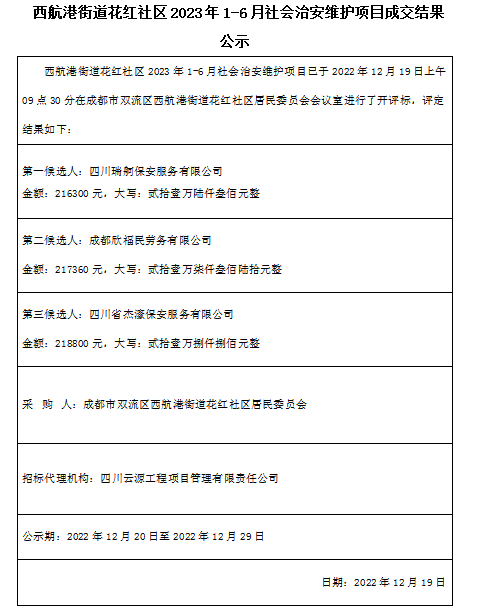 西航港街道花红社区2023年1-6月社会治安维护项目成交结果公示

西航港街道花红社区2023年1-6月社会治安维护项目已于2022年12月19日上午09点30分在成都市双流区西航港街道花红社区居民委员会会议室进行了开评标，评定结果如下：

第一候选人：四川瑞剑保安服务有限公司
金额：216300元，大写：贰拾壹万陆仟叁佰元整

第二候选人：成都欣福民劳务有限公司
金额：217360元，大写：贰拾壹万柒仟叁佰陆拾元整

第三候选人：四川省杰濠保安服务有限公司
金额：218800元，大写：贰拾壹万捌仟捌佰元整

采 购 人：成都市双流区西航港街道花红社区居民委员会

招标代理机构：四川云源工程项目管理有限责任公司

公示期：2022年12月20日至2022年12月29日

日期：2022年12月19日